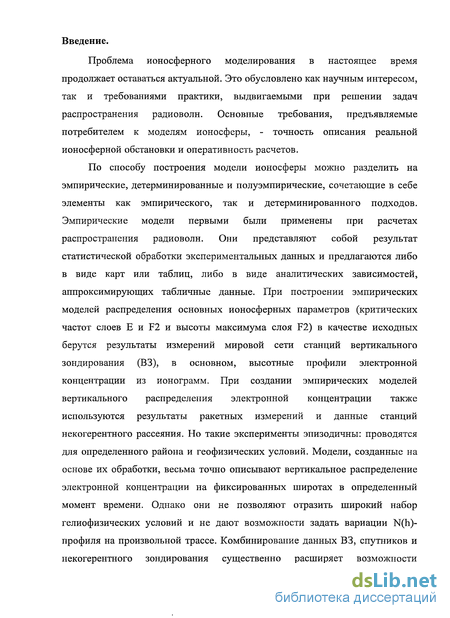 Введение.

Проблема ионосферного моделирования в настоящее время продолжает оставаться актуальной. Это обусловлено как научным интересом, так и требованиями практики, выдвигаемыми при решении задач распространения радиоволн. Основные требования, предъявляемые потребителем к моделям ионосферы, - точность описания реальной ионосферной обстановки и оперативность расчетов.

По способу построения модели ионосферы можно разделить на эмпирические, детерминированные и полуэмпирические, сочетающие в себе элементы как эмпирического, так и детерминированного подходов. Эмпирические модели первыми были применены при расчетах распространения радиоволн. Они представляют собой результат статистической обработки экспериментальных данных и предлагаются либо в виде карт или таблиц, либо в виде аналитических зависимостей, аппроксимирующих табличные данные. При построении эмпирических моделей распределения основных ионосферных параметров (критических частот слоев E и F2 и высоты максимума слоя F2) в качестве исходных берутся результаты измерений мировой сети станций вертикального зондирования (ВЗ), в основном, высотные профили электронной концентрации из ионограмм. При создании эмпирических моделей вертикального распределения электронной концентрации также используются результаты ракетных измерений и данные станций некогерентного рассеяния. Но такие эксперименты эпизодичны: проводятся для определенного района и геофизических условий. Модели, созданные на основе их обработки, весьма точно описывают вертикальное распределение электронной концентрации на фиксированных широтах в определенный момент времени. Однако они не позволяют отразить широкий набор гелиофизических условий и не дают возможности задать вариации N(h)-профиля на произвольной трассе. Комбинирование данных ВЗ, спутников и некогерентного зондирования существенно расширяет возможности

dsLib.net
библиотека диссертаций